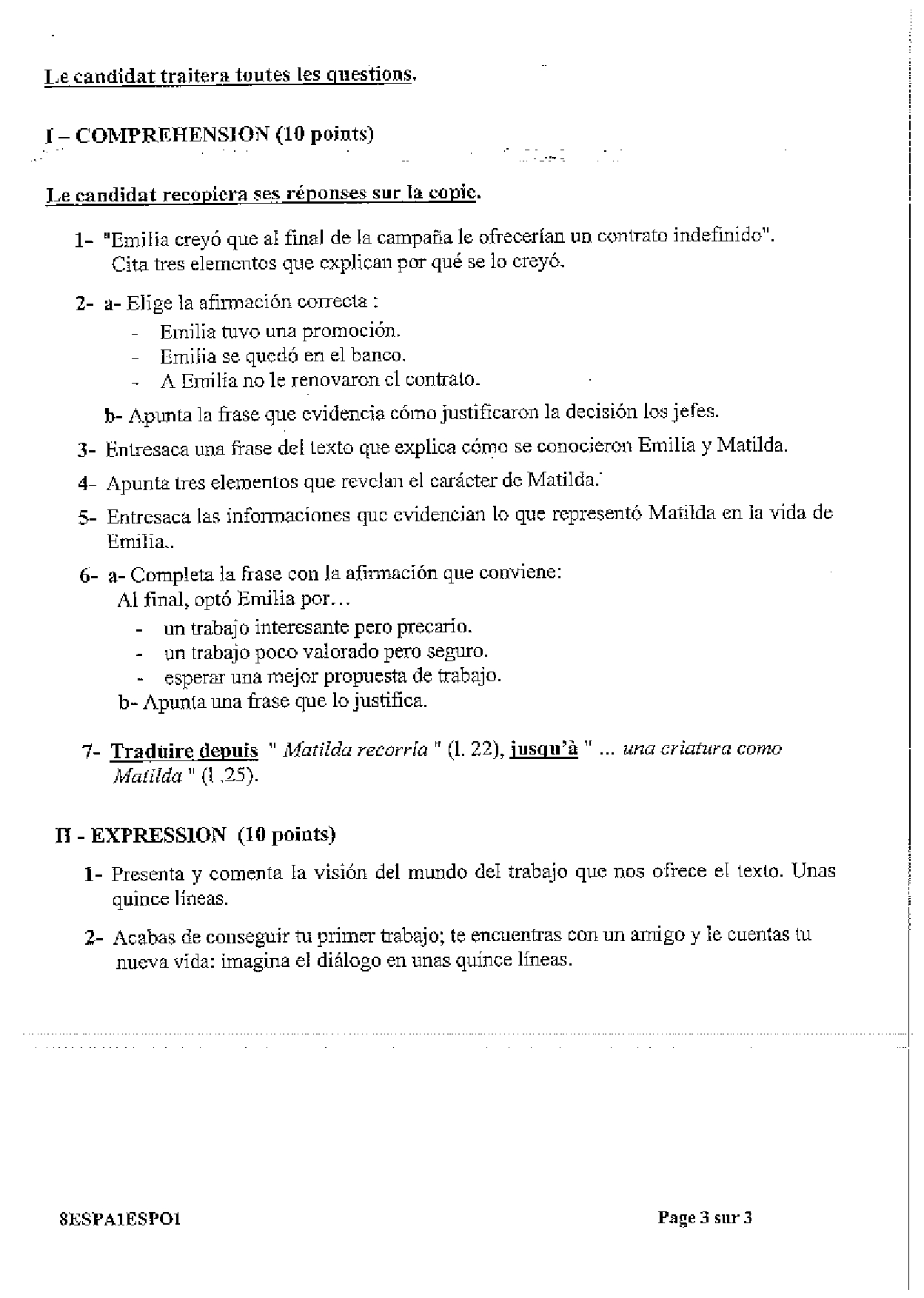 Le candidat traitera toutes les questions.

I – COMPREHENSION (10 points)

Le candidat recopiera ses réponses sur la copie.

1- "Emilia creyó que al final de la campaña le ofrecerían un contrato indefinido". Cita tres elementos que explican por qué se lo creyó.

2- a- Elige la afirmación correcta :
- Emilia tuvo una promoción.
- Emilia se quedó en el banco.
- A Emilia no le renovaron el contrato.

b- Apunta la frase que evidencia cómo justificaron la decisión los jefes.

3- Entresaca una frase del texto que explica cómo se conocieron Emilia y Matilda.

4- Apunta tres elementos que revelan el carácter de Matilda.

5- Entresaca las informaciones que evidencian lo que representó Matilda en la vida de Emilia..

6- a- Completa la frase con la afirmación que conviene:
Al final, optó Emilia por…
- un trabajo interesante pero precario.
- un trabajo poco valorado pero seguro.
- esperar una mejor propuesta de trabajo.
b- Apunta una frase que lo justifica.

7- Traduire depuis " Matilda recorría " (l. 22), jusqu'à " ... una criatura como Matilda " (l .25).

II - EXPRESSION (10 points)

1- Presenta y comenta la visión del mundo del trabajo que nos ofrece el texto. Unas quince líneas.

2- Acabas de conseguir tu primer trabajo; te encuentras con un amigo y le cuentas tu nueva vida: imagina el diálogo en unas quince líneas.

8ESPA1ESPO1

Page 3 sur 3